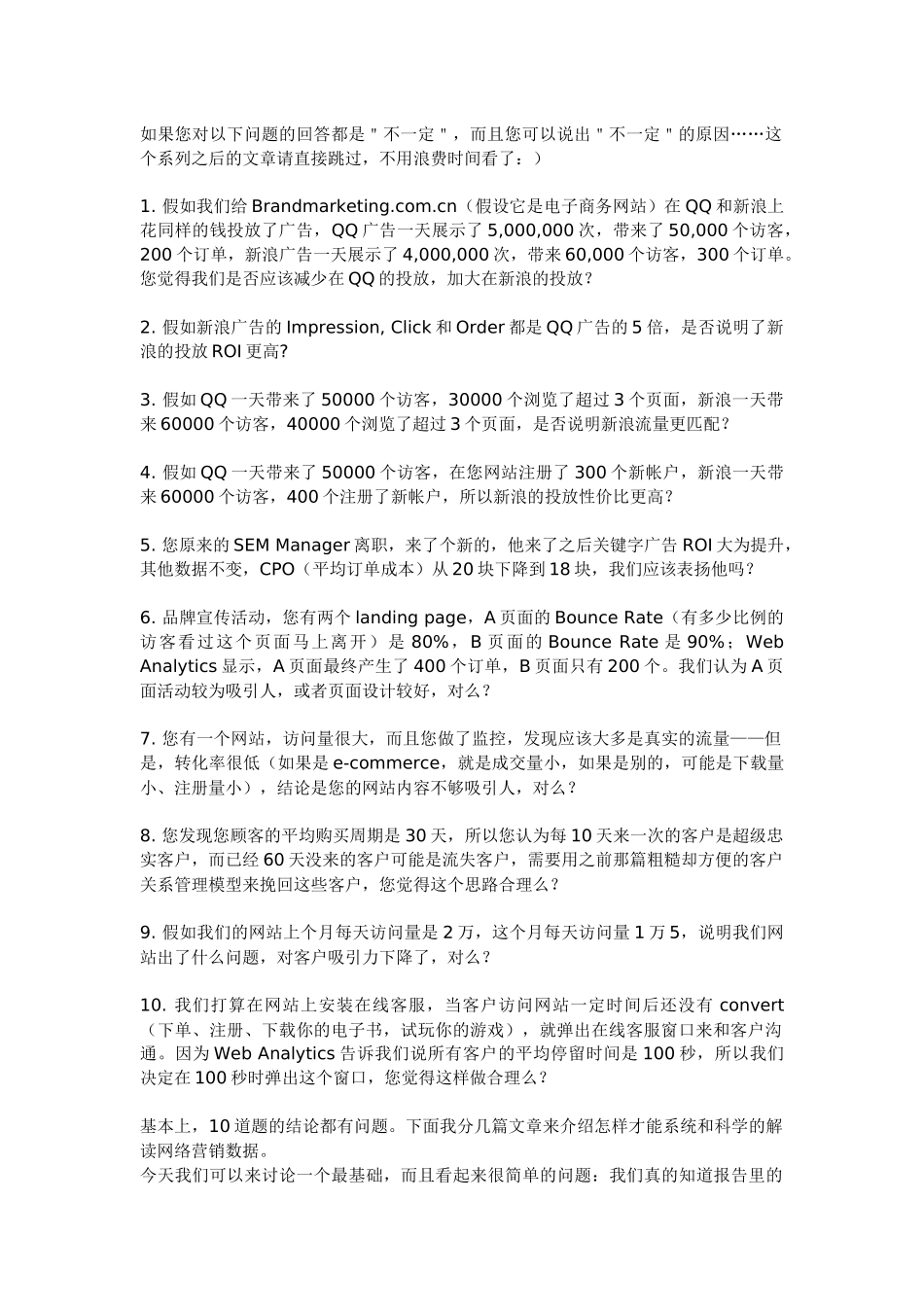 如果您对以下问题的回答都是＂不一定＂，而且您可以说出＂不一定＂的原因……这个系列之后的文章请直接跳过，不用浪费时间看了：）

1. 假如我们给 Brandmarketing.com.cn（假设它是电子商务网站）在 QQ 和新浪上花同样的钱投放了广告，QQ 广告一天展示了 5,000,000 次，带来了 50,000 个访客，200 个订单，新浪广告一天展示了 4,000,000 次，带来 60,000 个访客，300 个订单。您觉得我们是否应该减少在 QQ 的投放，加大在新浪的投放？

2. 假如新浪广告的 Impression, Click 和 Order 都是 QQ 广告的 5 倍，是否说明了新浪的投放 ROI 更高?

3. 假如 QQ 一天带来了 50000 个访客，30000 个浏览了超过 3 个页面，新浪一天带来 60000 个访客，40000 个浏览了超过 3 个页面，是否说明新浪流量更匹配？

4. 假如 QQ 一天带来了 50000 个访客，在您网站注册了 300 个新帐户，新浪一天带来 60000 个访客，400 个注册了新帐户，所以新浪的投放性价比更高？

5. 您原来的 SEM Manager 离职，来了个新的，他来了之后关键字广告 ROI 大为提升，其他数据不变，CPO（平均订单成本）从 20 块下降到 18 块，我们应该表扬他吗？

6. 品牌宣传活动，您有两个 landing page，A 页面的 Bounce Rate（有多少比例的访客看过这个页面马上离开）是 80%，B 页面的 Bounce Rate 是 90%；Web Analytics 显示，A 页面最终产生了 400 个订单，B 页面只有 200 个。我们认为 A 页面活动较为吸引人，或者页面设计较好，对么？

7. 您有一个网站，访问量很大，而且您做了监控，发现应该大多是真实的流量——但是，转化率很低（如果是 e-commerce，就是成交量小，如果是别的，可能是下载量小、注册量小），结论是您的网站内容不够吸引人，对么？

8. 您发现您顾客的平均购买周期是 30 天，所以您认为每 10 天来一次的客户是超级忠实客户，而已经 60 天没来的客户可能是流失客户，需要用之前那篇粗糙却方便的客户关系管理模型来挽回这些客户，您觉得这个思路合理么？

9. 假如我们的网站上个月每天访问量是 2 万，这个月每天访问量 1 万 5，说明我们网站出了什么问题，对客户吸引力下降了，对么？

10. 我们打算在网站上安装在线客服，当客户访问网站一定时间后还没有 convert（下单、注册、下载你的电子书，试玩你的游戏），就弹出在线客服窗口来和客户沟通。因为 Web Analytics 告诉我们说所有客户的平均停留时间是 100 秒，所以我们决定在 100 秒时弹出这个窗口，您觉得这样做合理么？

基本上，10 道题的结论都有问题。下面我分几篇文章来介绍怎样才能系统和科学的解读网络营销数据。
今天我们可以来讨论一个最基础，而且看起来很简单的问题：我们真的知道报告里的